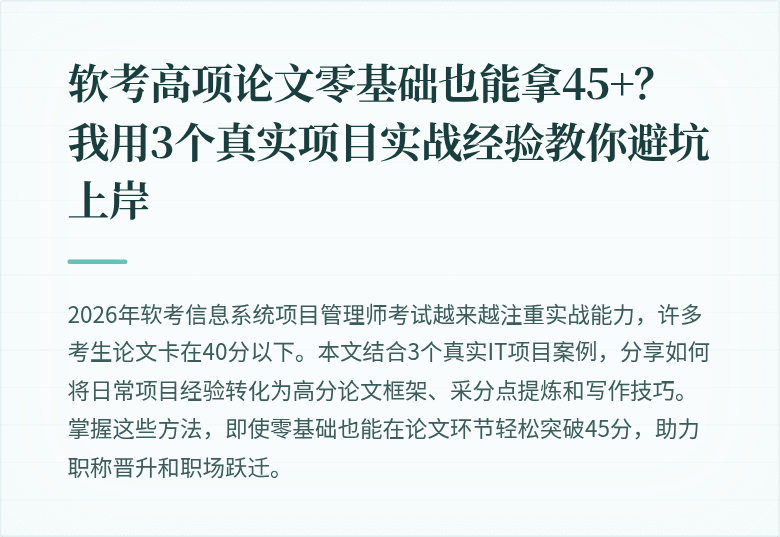 软考高项论文零基础也能拿45+？我用3个真实项目实战经验教你避坑上岸

2026年软考信息系统项目管理师考试越来越注重实战能力，许多考生论文卡在40分以下。本文结合3个真实IT项目案例，分享如何将日常项目经验转化为高分论文框架、采分点提炼和写作技巧。掌握这些方法，即使零基础也能在论文环节轻松突破45分，助力职称晋升和职场跃迁。